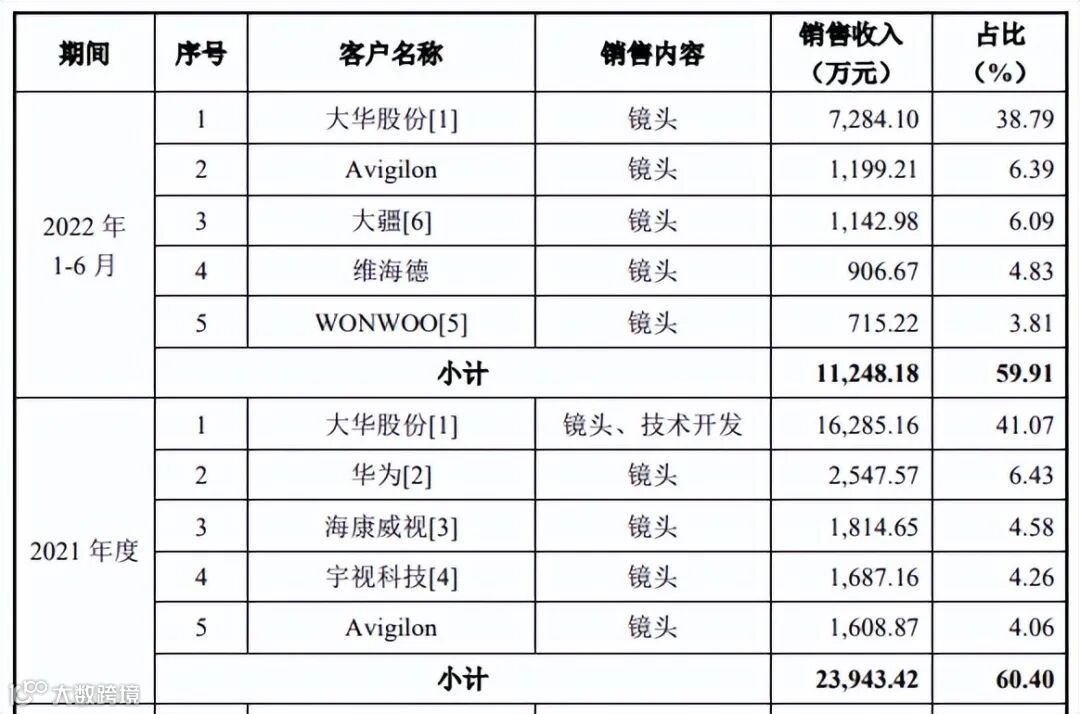 | 期间 | 序号 | 客户名称 | 销售内容 | 销售收入（万元） | 占比（%） |
|---|---|---|---|---|---|
| 2022 年 1-6 月 | 1 | 大华股份[1] | 镜头 | 7,284.10 | 38.79 |
| | 2 | Avigilon | 镜头 | 1,199.21 | 6.39 |
| | 3 | 大疆[6] | 镜头 | 1,142.98 | 6.09 |
| | 4 | 维海德 | 镜头 | 906.67 | 4.83 |
| | 5 | WONWOO[5] | 镜头 | 715.22 | 3.81 |
| | 小计 | | | 11,248.18 | 59.91 |
| 2021 年度 | 1 | 大华股份[1] | 镜头、技术开发 | 16,285.16 | 41.07 |
| | 2 | 华为[2] | 镜头 | 2,547.57 | 6.43 |
| | 3 | 海康威视[3] | 镜头 | 1,814.65 | 4.58 |
| | 4 | 宇视科技[4] | 镜头 | 1,687.16 | 4.26 |
| | 5 | Avigilon | 镜头 | 1,608.87 | 4.06 |
| | 小计 | | | 23,943.42 | 60.40 |

大数跨境